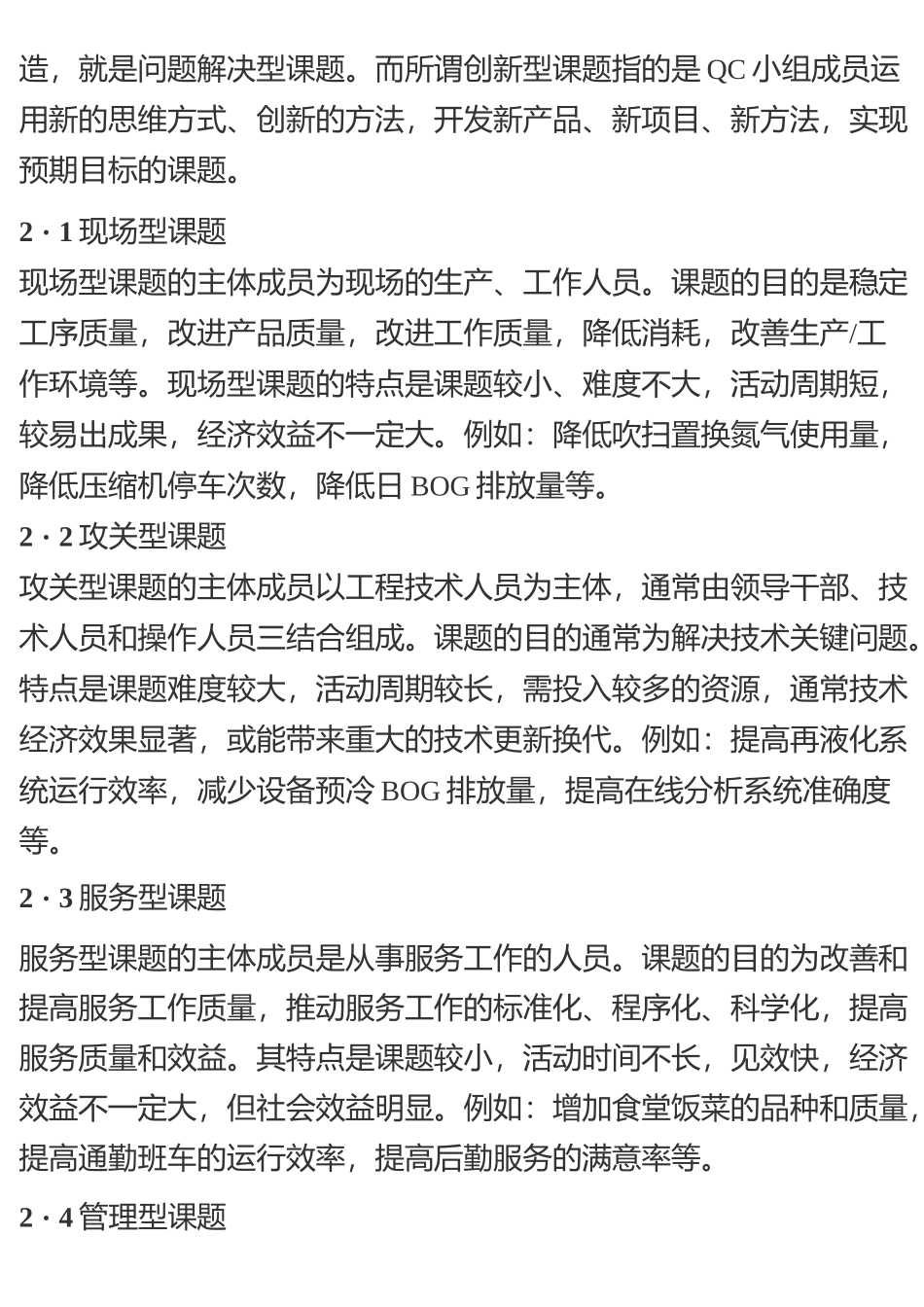 造，就是问题解决型课题。而所谓创新型课题指的是 QC 小组成员运用新的思维方式、创新的方法，开发新产品、新项目、新方法，实现预期目标的课题。

2 · 1 现场型课题
现场型课题的主体成员为现场的生产、工作人员。课题的目的是稳定工序质量，改进产品质量，改进工作质量，降低消耗，改善生产/工作环境等。现场型课题的特点是课题较小、难度不大，活动周期短，较易出成果，经济效益不一定大。例如：降低吹扫置换氮气使用量，降低压缩机停车次数，降低日 BOG 排放量等。

2 · 2 攻关型课题
攻关型课题的主体成员以工程技术人员为主体，通常由领导干部、技术人员和操作人员三结合组成。课题的目的通常为解决技术关键问题。特点是课题难度较大，活动周期较长，需投入较多的资源，通常技术经济效果显著，或能带来重大的技术更新换代。例如：提高再液化系统运行效率，减少设备预冷 BOG 排放量，提高在线分析系统准确度等。

2 · 3 服务型课题

服务型课题的主体成员是从事服务工作的人员。课题的目的为改善和提高服务工作质量，推动服务工作的标准化、程序化、科学化，提高服务质量和效益。其特点是课题较小，活动时间不长，见效快，经济效益不一定大，但社会效益明显。例如：增加食堂饭菜的品种和质量，提高通勤班车的运行效率，提高后勤服务的满意率等。

2 · 4 管理型课题